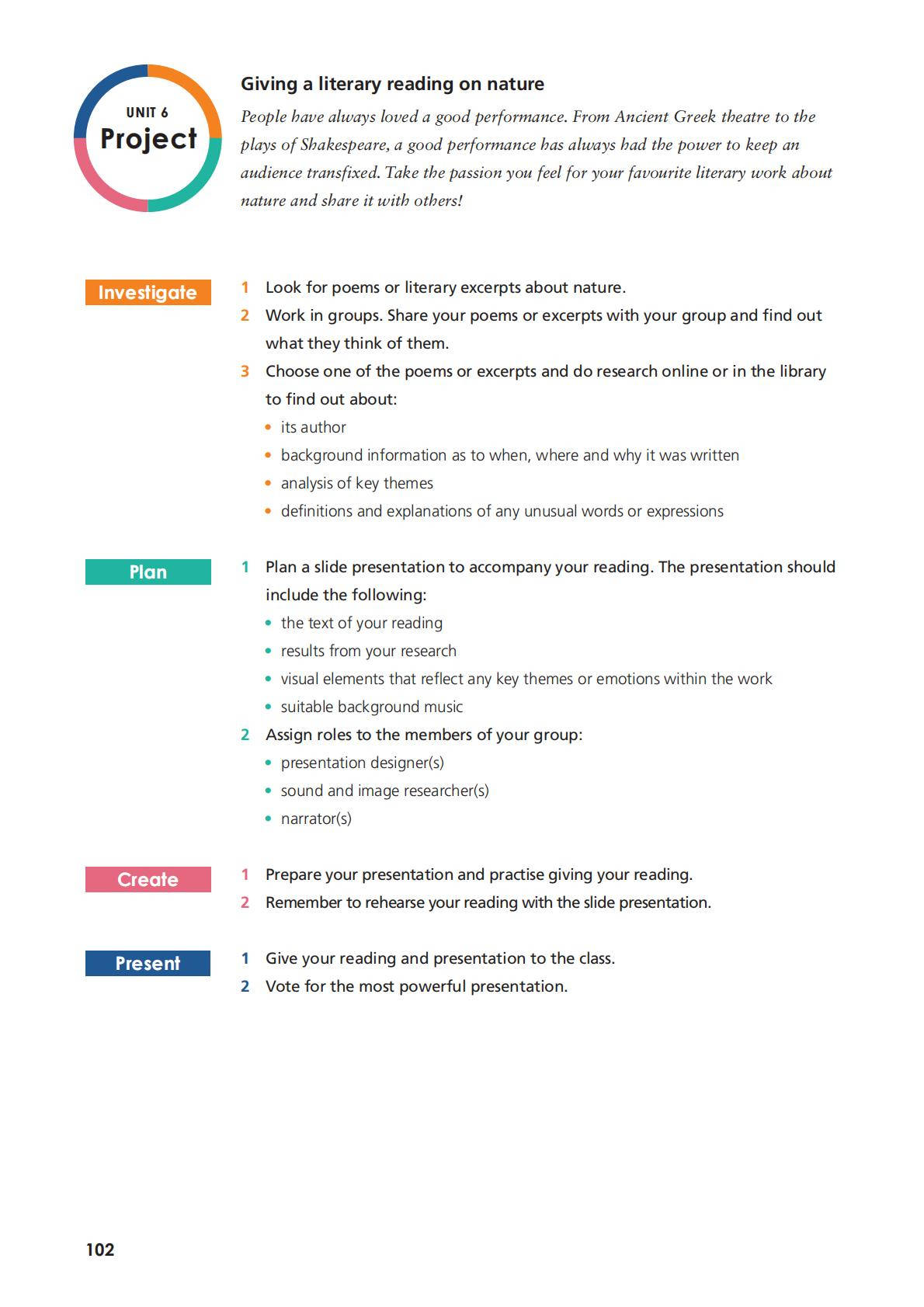 UNIT 6
Project

Giving a literary reading on nature

People have always loved a good performance. From Ancient Greek theatre to the plays of Shakespeare, a good performance has always had the power to keep an audience transfixed. Take the passion you feel for your favourite literary work about nature and share it with others!

Investigate

1 Look for poems or literary excerpts about nature.
2 Work in groups. Share your poems or excerpts with your group and find out what they think of them.
3 Choose one of the poems or excerpts and do research online or in the library to find out about:
• its author
• background information as to when, where and why it was written
• analysis of key themes
• definitions and explanations of any unusual words or expressions

Plan

1 Plan a slide presentation to accompany your reading. The presentation should include the following:
• the text of your reading
• results from your research
• visual elements that reflect any key themes or emotions within the work
• suitable background music
2 Assign roles to the members of your group:
• presentation designer(s)
• sound and image researcher(s)
• narrator(s)

Create

1 Prepare your presentation and practise giving your reading.
2 Remember to rehearse your reading with the slide presentation.

Present

1 Give your reading and presentation to the class.
2 Vote for the most powerful presentation.

102